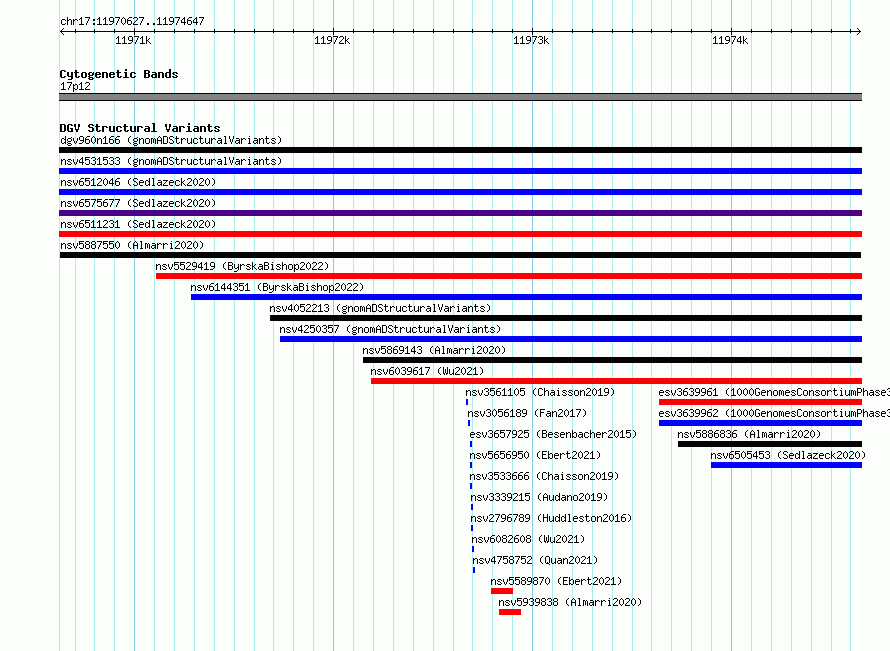 chr17:11970627..11974647

11971k
11972k
11973k
11974k

Cytogenetic Bands
17p12

DGV Structural Variants
dgv960n166 (gnomADStructuralVariants)
nsv4531533 (gnomADStructuralVariants)
nsv6512046 (Sedlazeck2020)
nsv6575677 (Sedlazeck2020)
nsv6511231 (Sedlazeck2020)
nsv5887550 (Almarri2020)
nsv5529419 (ByrskaBishop2022)
nsv6144351 (ByrskaBishop2022)
nsv4052213 (gnomADStructuralVariants)
nsv4250357 (gnomADStructuralVariants)
nsv5869143 (Almarri2020)
nsv6039617 (Wu2021)
nsv3561105 (Chaisson2019)
esv3639961 (1000GenomesConsortiumPhase3
nsv3056189 (Fan2017)
esv3639962 (1000GenomesConsortiumPhase3
esv3657925 (Besenbacher2015)
nsv5886836 (Almarri2020)
nsv5656950 (Ebert2021)
nsv6505453 (Sedlazeck2020)
nsv3533666 (Chaisson2019)
nsv3339215 (Audano2019)
nsv2796789 (Huddleston2016)
nsv6082608 (Wu2021)
nsv4758752 (Quan2021)
nsv5589870 (Ebert2021)
nsv5939838 (Almarri2020)